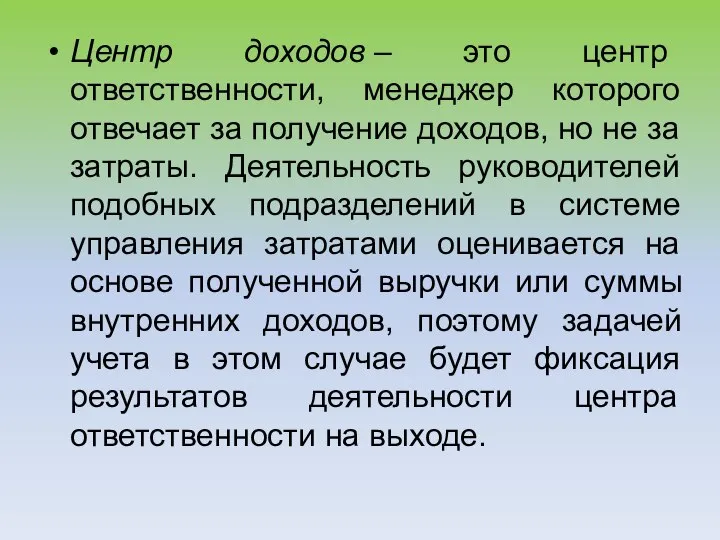 • Центр доходов – это центр ответственности, менеджер которого отвечает за получение доходов, но не за затраты. Деятельность руководителей подобных подразделений в системе управления затратами оценивается на основе полученной выручки или суммы внутренних доходов, поэтому задачей учета в этом случае будет фиксация результатов деятельности центра ответственности на выходе.